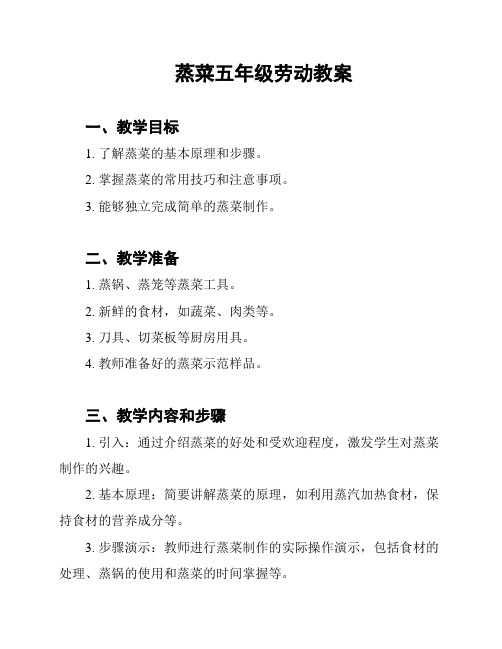 蒸菜五年级劳动教案

一、教学目标

1. 了解蒸菜的基本原理和步骤。

2. 掌握蒸菜的常用技巧和注意事项。

3. 能够独立完成简单的蒸菜制作。

二、教学准备

1. 蒸锅、蒸笼等蒸菜工具。

2. 新鲜的食材，如蔬菜、肉类等。

3. 刀具、切菜板等厨房用具。

4. 教师准备好的蒸菜示范样品。

三、教学内容和步骤

1. 引入：通过介绍蒸菜的好处和受欢迎程度，激发学生对蒸菜制作的兴趣。

2. 基本原理：简要讲解蒸菜的原理，如利用蒸汽加热食材，保持食材的营养成分等。

3. 步骤演示：教师进行蒸菜制作的实际操作演示，包括食材的处理、蒸锅的使用和蒸菜的时间掌握等。